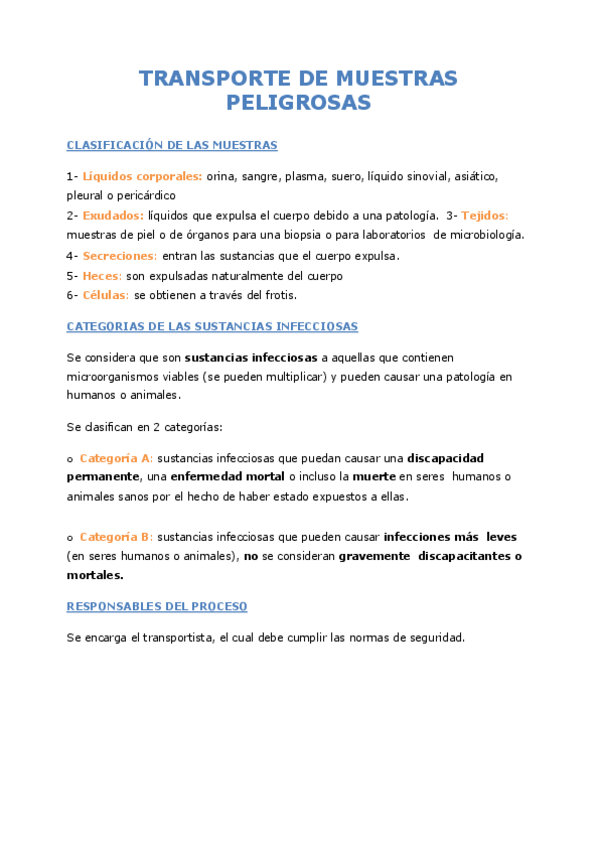 TRANSPORTE DE MUESTRAS PELIGROSAS

CLASIFICACIÓN DE LAS MUESTRAS

1- Líquidos corporales: orina, sangre, plasma, suero, líquido sinovial, asiático, pleural o pericárdico
2- Exudados: líquidos que expulsa el cuerpo debido a una patología. 3- Tejidos: muestras de piel o de órganos para una biopsia o para laboratorios de microbiología.
4- Secreciones: entran las sustancias que el cuerpo expulsa.
5- Heces: son expulsadas naturalmente del cuerpo
6- Células: se obtienen a través del frotis.

CATEGORIAS DE LAS SUSTANCIAS INFECCIOSAS

Se considera que son sustancias infecciosas a aquellas que contienen microorganismos viables (se pueden multiplicar) y pueden causar una patología en humanos o animales.

Se clasifican en 2 categorías:

o Categoría A: sustancias infecciosas que puedan causar una discapacidad permanente, una enfermedad mortal o incluso la muerte en seres humanos o animales sanos por el hecho de haber estado expuestos a ellas.

o Categoría B: sustancias infecciosas que pueden causar infecciones más leves (en seres humanos o animales), no se consideran gravemente discapacitantes o mortales.

RESPONSABLES DEL PROCESO

Se encarga el transportista, el cual debe cumplir las normas de seguridad.